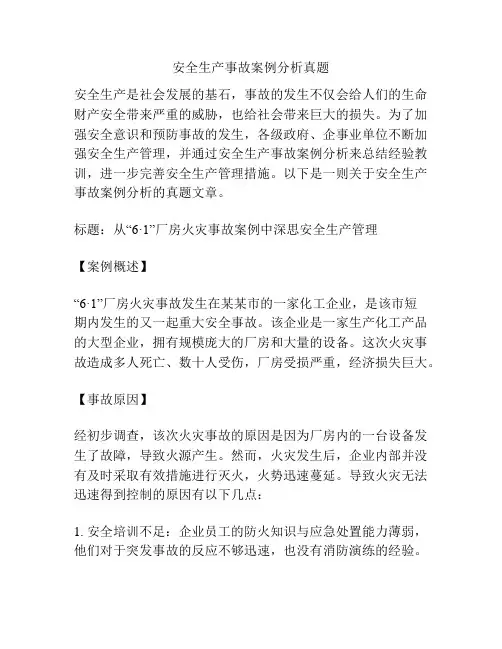 安全生产事故案例分析真题

安全生产是社会发展的基石，事故的发生不仅会给人们的生命财产安全带来严重的威胁，也给社会带来巨大的损失。为了加强安全意识和预防事故的发生，各级政府、企事业单位不断加强安全生产管理，并通过安全生产事故案例分析来总结经验教训，进一步完善安全生产管理措施。以下是一则关于安全生产事故案例分析的真题文章。

标题：从“6·1”厂房火灾事故案例中深思安全生产管理

【案例概述】

“6·1”厂房火灾事故发生在某某市的一家化工企业，是该市短期内发生的又一起重大安全事故。该企业是一家生产化工产品的大型企业，拥有规模庞大的厂房和大量的设备。这次火灾事故造成多人死亡、数十人受伤，厂房受损严重，经济损失巨大。

【事故原因】

经初步调查，该次火灾事故的原因是因为厂房内的一台设备发生了故障，导致火源产生。然而，火灾发生后，企业内部并没有及时采取有效措施进行灭火，火势迅速蔓延。导致火灾无法迅速得到控制的原因有以下几点：

1. 安全培训不足：企业员工的防火知识与应急处置能力薄弱，他们对于突发事故的反应不够迅速，也没有消防演练的经验。